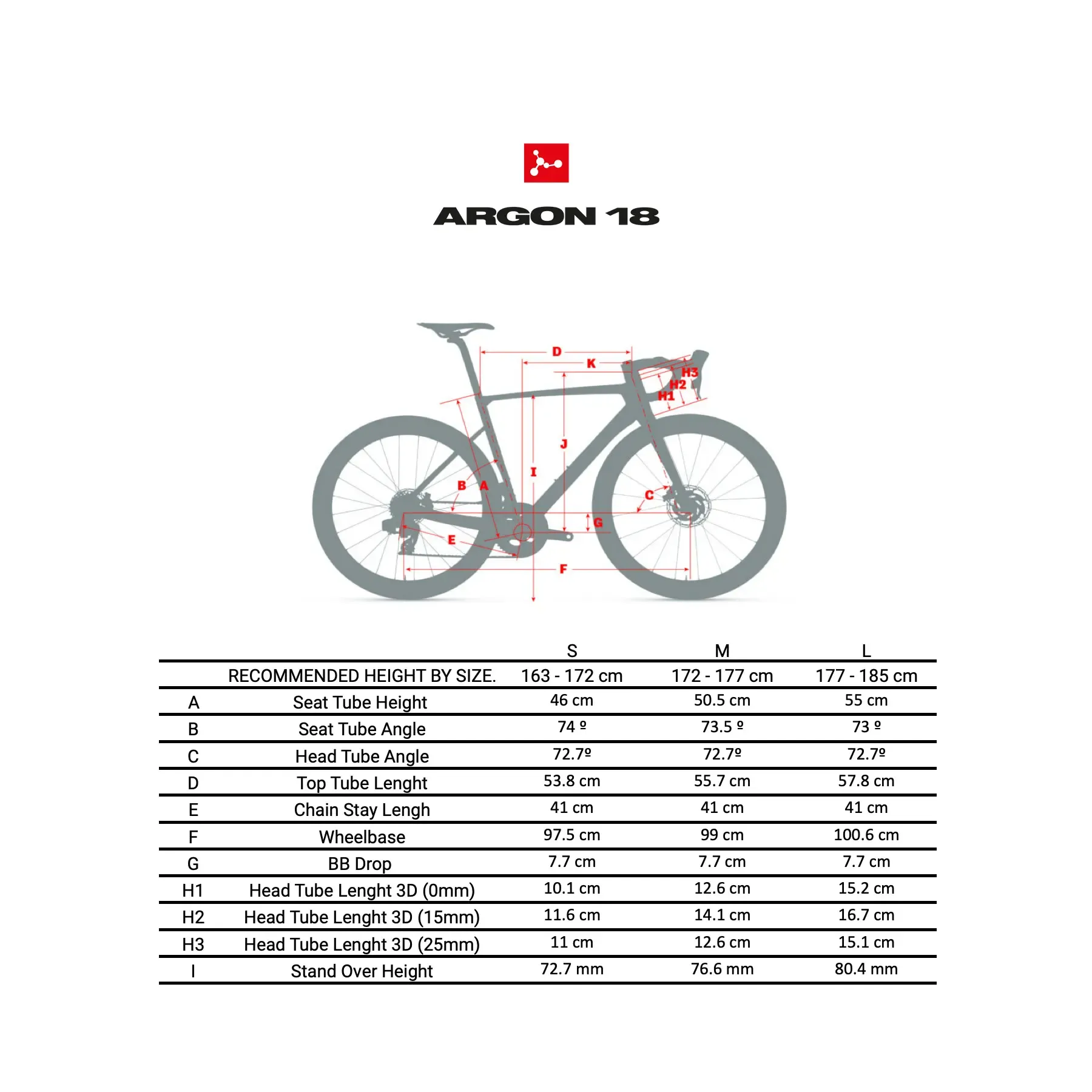 ARGON 18

D
K
H3
H2
H1
J
I
B
A
C
G
E
F

| | | S | M | L |
|---|---|---|---|---|
| | RECOMMENDED HEIGHT BY SIZE. | 163 - 172 cm | 172 - 177 cm | 177 - 185 cm |
| A | Seat Tube Height | 46 cm | 50.5 cm | 55 cm |
| B | Seat Tube Angle | 74 º | 73.5 º | 73 º |
| C | Head Tube Angle | 72.7º | 72.7º | 72.7º |
| D | Top Tube Lenght | 53.8 cm | 55.7 cm | 57.8 cm |
| E | Chain Stay Lengh | 41 cm | 41 cm | 41 cm |
| F | Wheelbase | 97.5 cm | 99 cm | 100.6 cm |
| G | BB Drop | 7.7 cm | 7.7 cm | 7.7 cm |
| H1 | Head Tube Lenght 3D (0mm) | 10.1 cm | 12.6 cm | 15.2 cm |
| H2 | Head Tube Lenght 3D (15mm) | 11.6 cm | 14.1 cm | 16.7 cm |
| H3 | Head Tube Lenght 3D (25mm) | 11 cm | 12.6 cm | 15.1 cm |
| I | Stand Over Height | 72.7 mm | 76.6 mm | 80.4 mm |